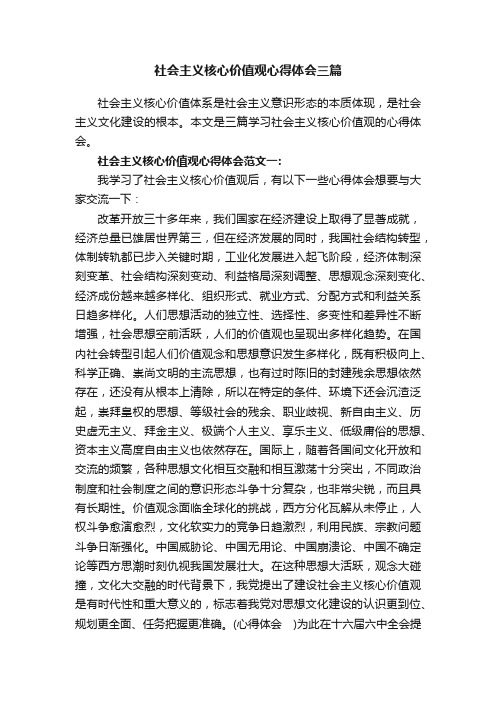 社会主义核心价值观心得体会三篇

社会主义核心价值体系是社会主义意识形态的本质体现，是社会主义文化建设的根本。本文是三篇学习社会主义核心价值观的心得体会。

社会主义核心价值观心得体会范文一:

我学习了社会主义核心价值观后，有以下一些心得体会想要与大家交流一下：

改革开放三十多年来，我们国家在经济建设上取得了显著成就，经济总量已雄居世界第三，但在经济发展的同时，我国社会结构转型，体制转轨都已步入关键时期，工业化发展进入起飞阶段，经济体制深刻变革、社会结构深刻变动、利益格局深刻调整、思想观念深刻变化、经济成份越来越多样化、组织形式、就业方式、分配方式和利益关系日趋多样化。人们思想活动的独立性、选择性、多变性和差异性不断增强，社会思想空前活跃，人们的价值观也呈现出多样化趋势。在国内社会转型引起人们价值观念和思想意识发生多样化，既有积极向上、科学正确、崇尚文明的主流思想，也有过时陈旧的封建残余思想依然存在，还没有从根本上清除，所以在特定的条件、环境下还会沉渣泛起，崇拜皇权的思想、等级社会的残余、职业歧视、新自由主义、历史虚无主义、拜金主义、极端个人主义、享乐主义、低级庸俗的思想、资本主义高度自由主义也依然存在。国际上，随着各国间文化开放和交流的频繁，各种思想文化相互交融和相互激荡十分突出，不同政治制度和社会制度之间的意识形态斗争十分复杂，也非常尖锐，而且具有长期性。价值观念面临全球化的挑战，西方分化瓦解从未停止，人权斗争愈演愈烈，文化软实力的竞争日趋激烈，利用民族、宗教问题斗争日渐强化。中国威胁论、中国无用论、中国崩溃论、中国不确定论等西方思潮时刻仇视我国发展壮大。在这种思想大活跃，观念大碰撞，文化大交融的时代背景下，我党提出了建设社会主义核心价值观是有时代性和重大意义的，标志着我党对思想文化建设的认识更到位、规划更全面、任务把握更准确。(心得体会 )为此在十六届六中全会提